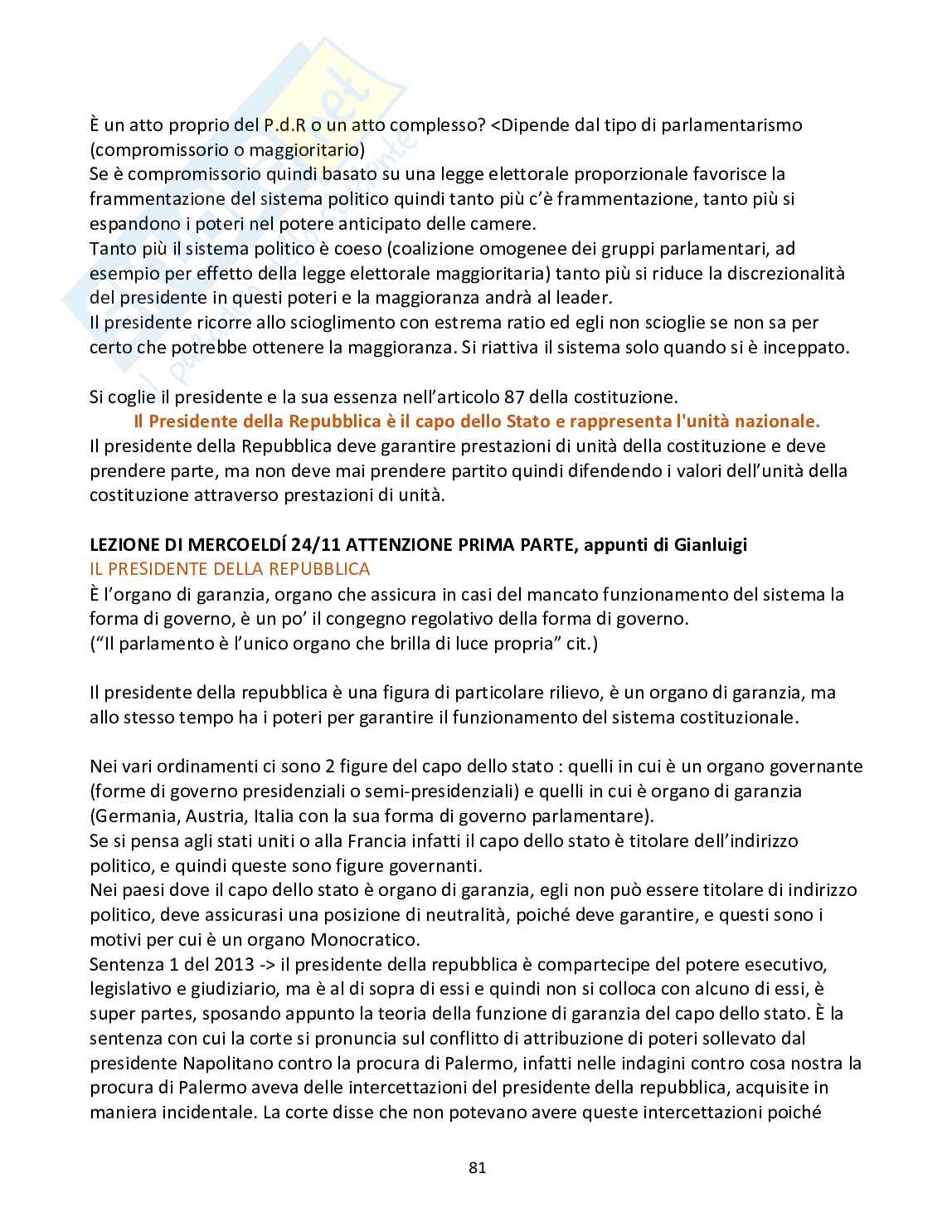 È un atto proprio del P.d.R o un atto complesso? <Dipende dal tipo di parlamentarismo (compromissorio o maggioritario)
Se è compromissorio quindi basato su una legge elettorale proporzionale favorisce la frammentazione del sistema politico quindi tanto più c'è frammentazione, tanto più si espandono i poteri nel potere anticipato delle camere.
Tanto più il sistema politico è coeso (coalizione omogenee dei gruppi parlamentari, ad esempio per effetto della legge elettorale maggioritaria) tanto più si riduce la discrezionalità del presidente in questi poteri e la maggioranza andrà al leader.
Il presidente ricorre allo scioglimento con estrema ratio ed egli non scioglie se non sa per certo che potrebbe ottenere la maggioranza. Si riattiva il sistema solo quando si è inceppato.

Si coglie il presidente e la sua essenza nell'articolo 87 della costituzione.
Il Presidente della Repubblica è il capo dello Stato e rappresenta l'unità nazionale.
Il presidente della Repubblica deve garantire prestazioni di unità della costituzione e deve prendere parte, ma non deve mai prendere partito quindi difendendo i valori dell'unità della costituzione attraverso prestazioni di unità.

LEZIONE DI MERCOELDÍ 24/11 ATTENZIONE PRIMA PARTE, appunti di Gianluigi
IL PRESIDENTE DELLA REPUBBLICA
È l'organo di garanzia, organo che assicura in casi del mancato funzionamento del sistema la forma di governo, è un po' il congegno regolativo della forma di governo.
("Il parlamento è l'unico organo che brilla di luce propria" cit.)

Il presidente della repubblica è una figura di particolare rilievo, è un organo di garanzia, ma allo stesso tempo ha i poteri per garantire il funzionamento del sistema costituzionale.

Nei vari ordinamenti ci sono 2 figure del capo dello stato : quelli in cui è un organo governante (forme di governo presidenziali o semi-presidenziali) e quelli in cui è organo di garanzia (Germania, Austria, Italia con la sua forma di governo parlamentare).
Se si pensa agli stati uniti o alla Francia infatti il capo dello stato è titolare dell'indirizzo politico, e quindi queste sono figure governanti.
Nei paesi dove il capo dello stato è organo di garanzia, egli non può essere titolare di indirizzo politico, deve assicurasi una posizione di neutralità, poiché deve garantire, e questi sono i motivi per cui è un organo Monocratico.
Sentenza 1 del 2013 -> il presidente della repubblica è compartecipe del potere esecutivo, legislativo e giudiziario, ma è al di sopra di essi e quindi non si colloca con alcuno di essi, è super partes, sposando appunto la teoria della funzione di garanzia del capo dello stato. È la sentenza con cui la corte si pronuncia sul conflitto di attribuzione di poteri sollevato dal presidente Napolitano contro la procura di Palermo, infatti nelle indagini contro cosa nostra la procura di Palermo aveva delle intercettazioni del presidente della repubblica, acquisite in maniera incidentale. La corte disse che non potevano avere queste intercettazioni poiché

81